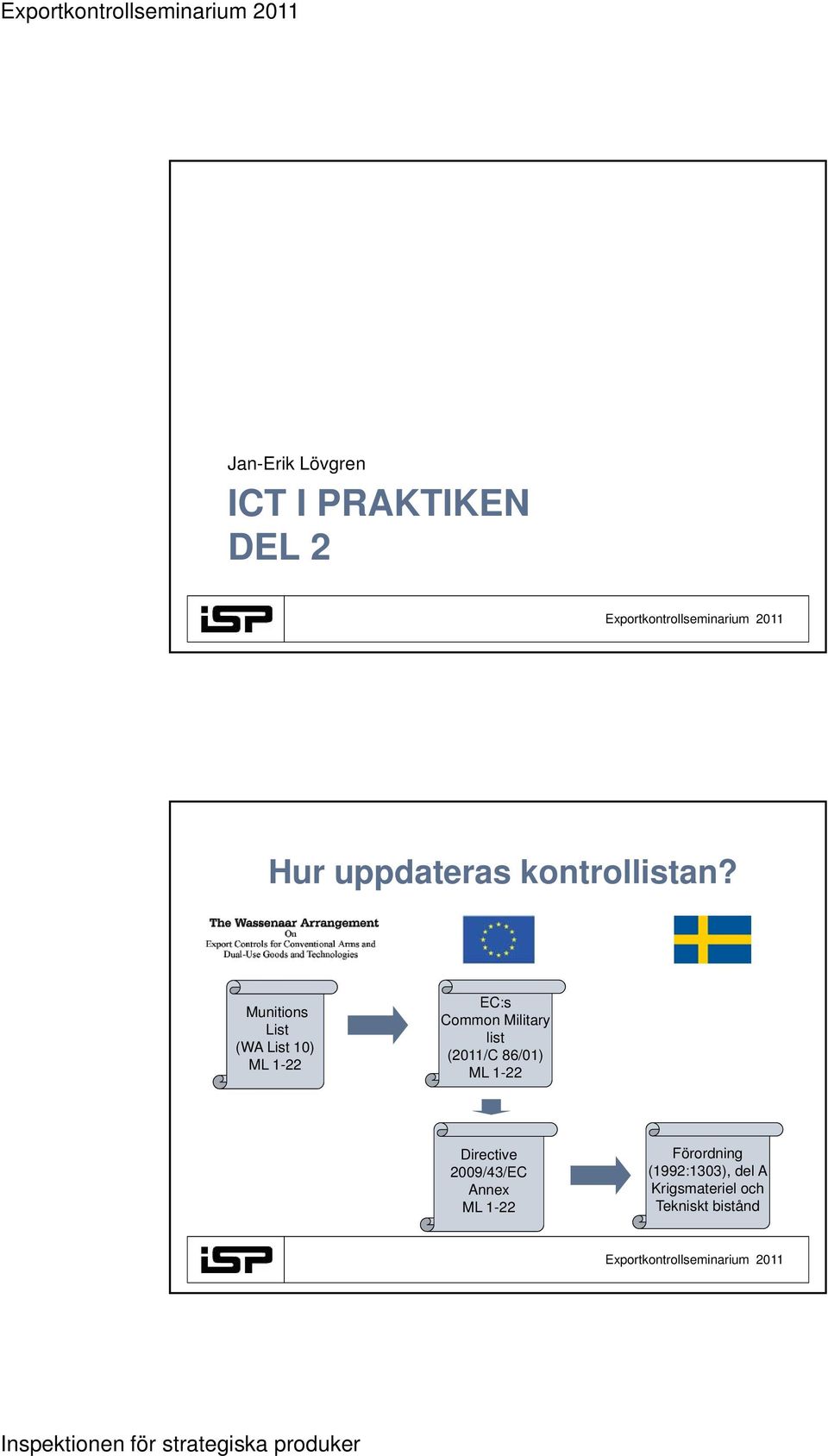 Exportkontrollseminarium 2011

Jan-Erik Lövgren

ICT I PRAKTIKEN
DEL 2

iSP

Exportkontrollseminarium 2011

Hur uppdateras kontrollistan?

The Wassenaar Arrangement
On
Export Controls for Conventional Arms and Dual-Use Goods and Technologies

Munitions List (WA List 10) ML 1-22

EC:s Common Military list (2011/C 86/01) ML 1-22

Directive 2009/43/EC Annex ML 1-22

Förordning (1992:1303), del A Krigsmateriel och Tekniskt bistånd

iSP

Exportkontrollseminarium 2011

Inspektionen för strategiska produker